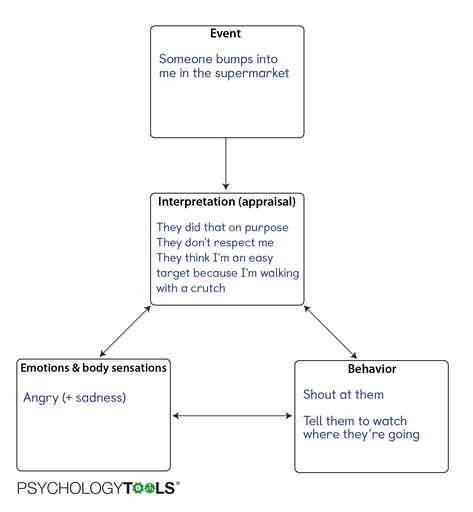 Event

Someone bumps into me in the supermarket

Interpretation (appraisal)

They did that on purpose
They don't respect me
They think I'm an easy target because I'm walking with a crutch

Emotions & body sensations

Angry (+ sadness)

Behavior

Shout at them

Tell them to watch where they're going

PSYCHOLOGYTOOLS®